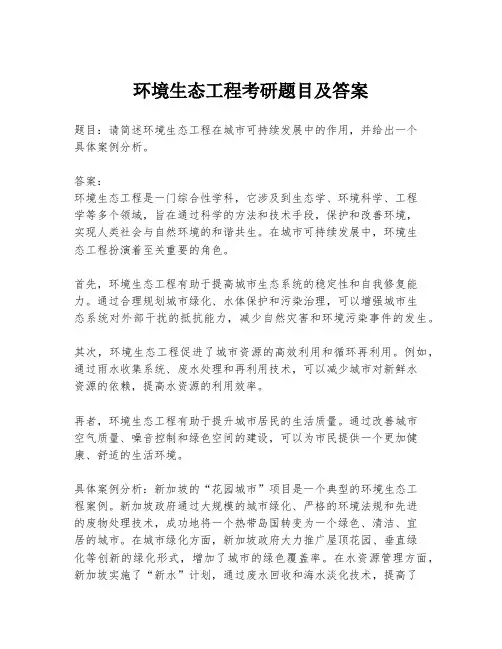 环境生态工程考研题目及答案

题目：请简述环境生态工程在城市可持续发展中的作用，并给出一个具体案例分析。

答案：
环境生态工程是一门综合性学科，它涉及到生态学、环境科学、工程学等多个领域，旨在通过科学的方法和技术手段，保护和改善环境，实现人类社会与自然环境的和谐共生。在城市可持续发展中，环境生态工程扮演着至关重要的角色。

首先，环境生态工程有助于提高城市生态系统的稳定性和自我修复能力。通过合理规划城市绿化、水体保护和污染治理，可以增强城市生态系统对外部干扰的抵抗能力，减少自然灾害和环境污染事件的发生。

其次，环境生态工程促进了城市资源的高效利用和循环再利用。例如，通过雨水收集系统、废水处理和再利用技术，可以减少城市对新鲜水资源的依赖，提高水资源的利用效率。

再者，环境生态工程有助于提升城市居民的生活质量。通过改善城市空气质量、噪音控制和绿色空间的建设，可以为市民提供一个更加健康、舒适的生活环境。

具体案例分析：新加坡的“花园城市”项目是一个典型的环境生态工程案例。新加坡政府通过大规模的城市绿化、严格的环境法规和先进的废物处理技术，成功地将一个热带岛国转变为一个绿色、清洁、宜居的城市。在城市绿化方面，新加坡政府大力推广屋顶花园、垂直绿化等创新的绿化形式，增加了城市的绿色覆盖率。在水资源管理方面，新加坡实施了“新水”计划，通过废水回收和海水淡化技术，提高了